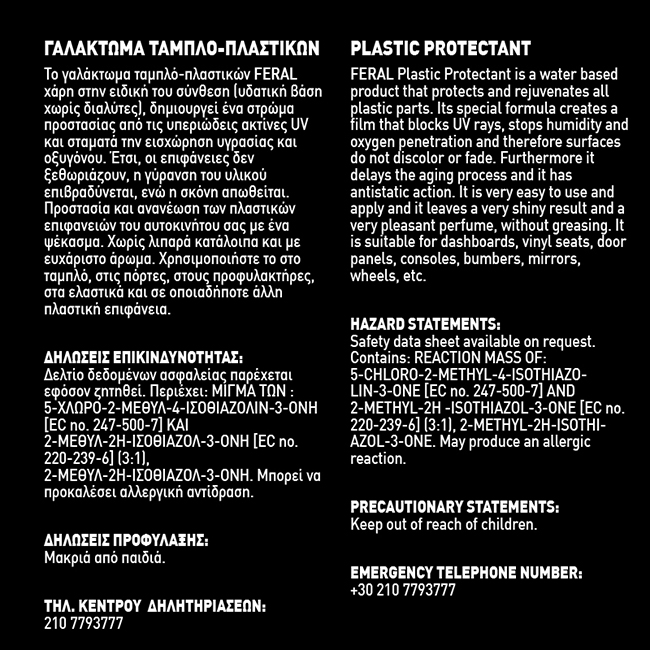 ΓΑΛΑΚΤΩΜΑ ΤΑΜΠΛΟ-ΠΛΑΣΤΙΚΩΝ

Το γαλάκτωμα ταμπλό-πλαστικών FERAL χάρη στην ειδική του σύνθεση (υδατική βάση χωρίς διαλύτες), δημιουργεί ένα στρώμα προστασίας από τις υπεριώδεις ακτίνες UV και σταματά την εισχώρηση υγρασίας και οξυγόνου. Έτσι, οι επιφάνειες δεν ξεθωριάζουν, η γύρανση του υλικού επιβραδύνεται, ενώ η σκόνη απωθείται. Προστασία και ανανέωση των πλαστικών επιφανειών του αυτοκινήτου σας με ένα ψέκασμα. Χωρίς λιπαρά κατάλοιπα και με ευχάριστο άρωμα. Χρησιμοποιήστε το στο ταμπλό, στις πόρτες, στους προφυλακτήρες, στα ελαστικά και σε οποιαδήποτε άλλη πλαστική επιφάνεια.

ΔΗΛΩΣΕΙΣ ΕΠΙΚΙΝΔΥΝΟΤΗΤΑΣ:
Δελτίο δεδομένων ασφαλείας παρέχεται εφόσον ζητηθεί. Περιέχει: ΜΙΓΜΑ ΤΩΝ : 5-ΧΛΩΡΟ-2-ΜΕΘΥΛ-4-ΙΣΟΘΙΑΖΟΛΙΝ-3-ΟΝΗ [EC no. 247-500-7] ΚΑΙ 2-ΜΕΘΥΛ-2Η-ΙΣΟΘΙΑΖΟΛ-3-ΟΝΗ [EC no. 220-239-6] (3:1), 2-ΜΕΘΥΛ-2Η-ΙΣΟΘΙΑΖΟΛ-3-ΟΝΗ. Μπορεί να προκαλέσει αλλεργική αντίδραση.

ΔΗΛΩΣΕΙΣ ΠΡΟΦΥΛΑΞΗΣ:
Μακριά από παιδιά.

ΤΗΛ. ΚΕΝΤΡΟΥ ΔΗΛΗΤΗΡΙΑΣΕΩΝ:
210 7793777

PLASTIC PROTECTANT

FERAL Plastic Protectant is a water based product that protects and rejuvenates all plastic parts. Its special formula creates a film that blocks UV rays, stops humidity and oxygen penetration and therefore surfaces do not discolor or fade. Furthermore it delays the aging process and it has antistatic action. It is very easy to use and apply and it leaves a very shiny result and a very pleasant perfume, without greasing. It is suitable for dashboards, vinyl seats, door panels, consoles, bumbers, mirrors, wheels, etc.

HAZARD STATEMENTS:
Safety data sheet available on request. Contains: REACTION MASS OF: 5-CHLORO-2-METHYL-4-ISOTHIAZOLIN-3-ONE [EC no. 247-500-7] AND 2-METHYL-2H -ISOTHIAZOL-3-ONE [EC no. 220-239-6] (3:1), 2-METHYL-2H-ISOTHIAZOL-3-ONE. May produce an allergic reaction.

PRECAUTIONARY STATEMENTS:
Keep out of reach of children.

EMERGENCY TELEPHONE NUMBER:
+30 210 7793777